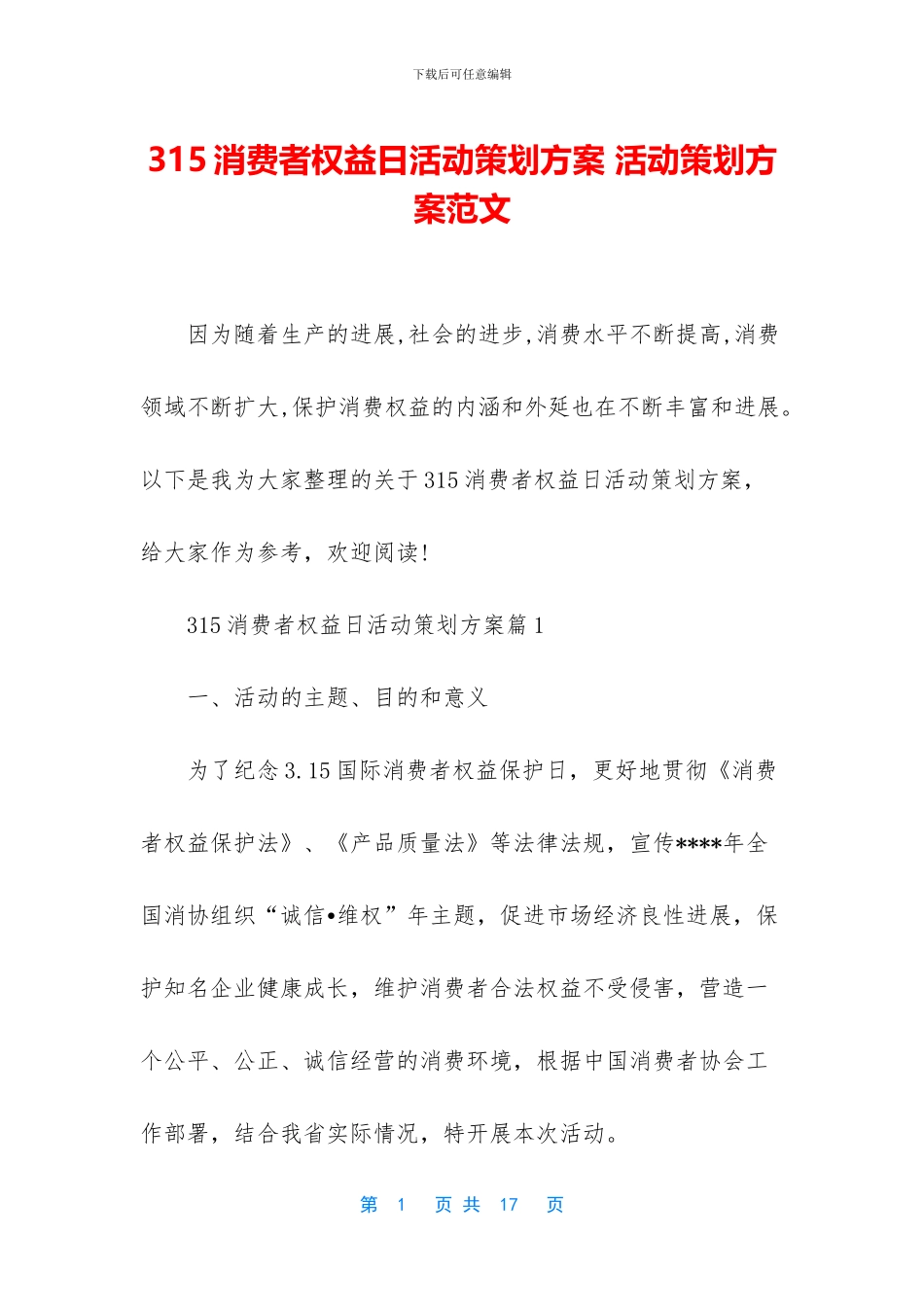 下载后可任意编辑

315 消费者权益日活动策划方案 活动策划方案范文

因为随着生产的进展,社会的进步,消费水平不断提高,消费领域不断扩大,保护消费权益的内涵和外延也在不断丰富和进展。以下是我为大家整理的关于 315 消费者权益日活动策划方案，给大家作为参考，欢迎阅读!

315 消费者权益日活动策划方案篇 1

一、活动的主题、目的和意义

为了纪念 3.15 国际消费者权益保护日，更好地贯彻《消费者权益保护法》、《产品质量法》等法律法规，宣传****年全国消协组织“诚信•维权”年主题，促进市场经济良性进展，保护知名企业健康成长，维护消费者合法权益不受侵害，营造一个公平、公正、诚信经营的消费环境，根据中国消费者协会工作部署，结合我省实际情况，特开展本次活动。

第 1 页 共 17 页